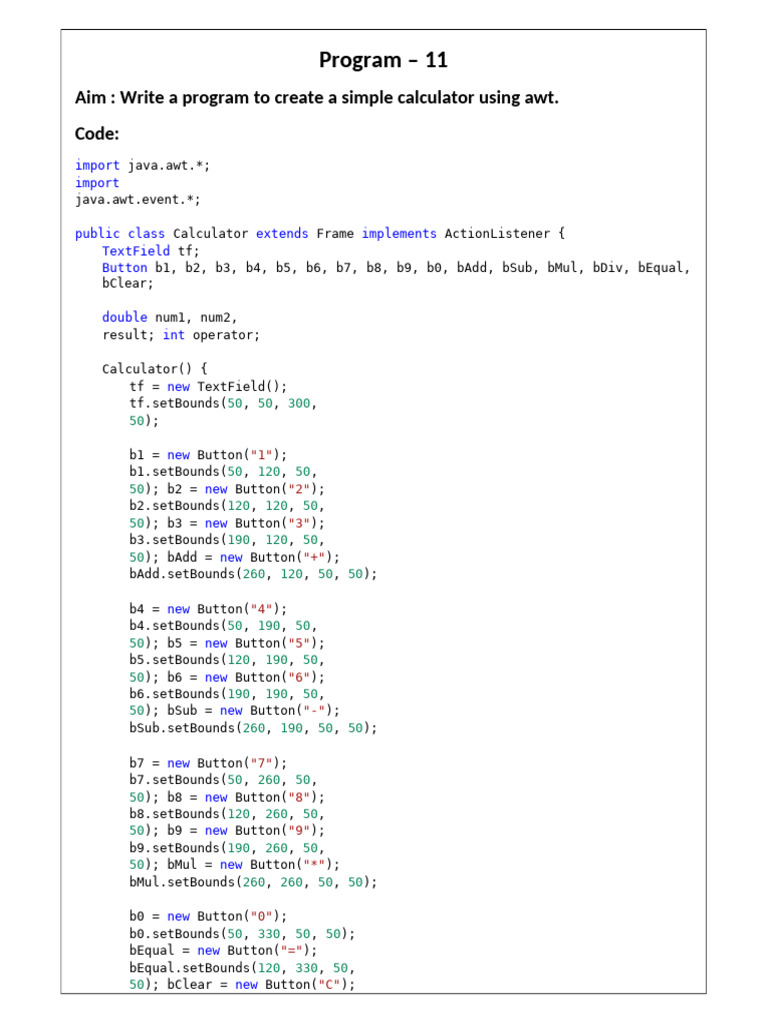 Program – 11

Aim : Write a program to create a simple calculator using awt.

Code:

import java.awt.*;
import
java.awt.event.*;

public class Calculator extends Frame implements ActionListener {
    TextField tf;
    Button b1, b2, b3, b4, b5, b6, b7, b8, b9, b0, bAdd, bSub, bMul, bDiv, bEqual,
    bClear;

    double num1, num2,
    result; int operator;

    Calculator() {
        tf = new TextField();
        tf.setBounds(50, 50, 300,
        50);

        b1 = new Button("1");
        b1.setBounds(50, 120, 50,
        50); b2 = new Button("2");
        b2.setBounds(120, 120, 50,
        50); b3 = new Button("3");
        b3.setBounds(190, 120, 50,
        50); bAdd = new Button("+");
        bAdd.setBounds(260, 120, 50, 50);

        b4 = new Button("4");
        b4.setBounds(50, 190, 50,
        50); b5 = new Button("5");
        b5.setBounds(120, 190, 50,
        50); b6 = new Button("6");
        b6.setBounds(190, 190, 50,
        50); bSub = new Button("-");
        bSub.setBounds(260, 190, 50, 50);

        b7 = new Button("7");
        b7.setBounds(50, 260, 50,
        50); b8 = new Button("8");
        b8.setBounds(120, 260, 50,
        50); b9 = new Button("9");
        b9.setBounds(190, 260, 50,
        50); bMul = new Button("*");
        bMul.setBounds(260, 260, 50, 50);

        b0 = new Button("0");
        b0.setBounds(50, 330, 50, 50);
        bEqual = new Button("=");
        bEqual.setBounds(120, 330, 50,
        50); bClear = new Button("C");